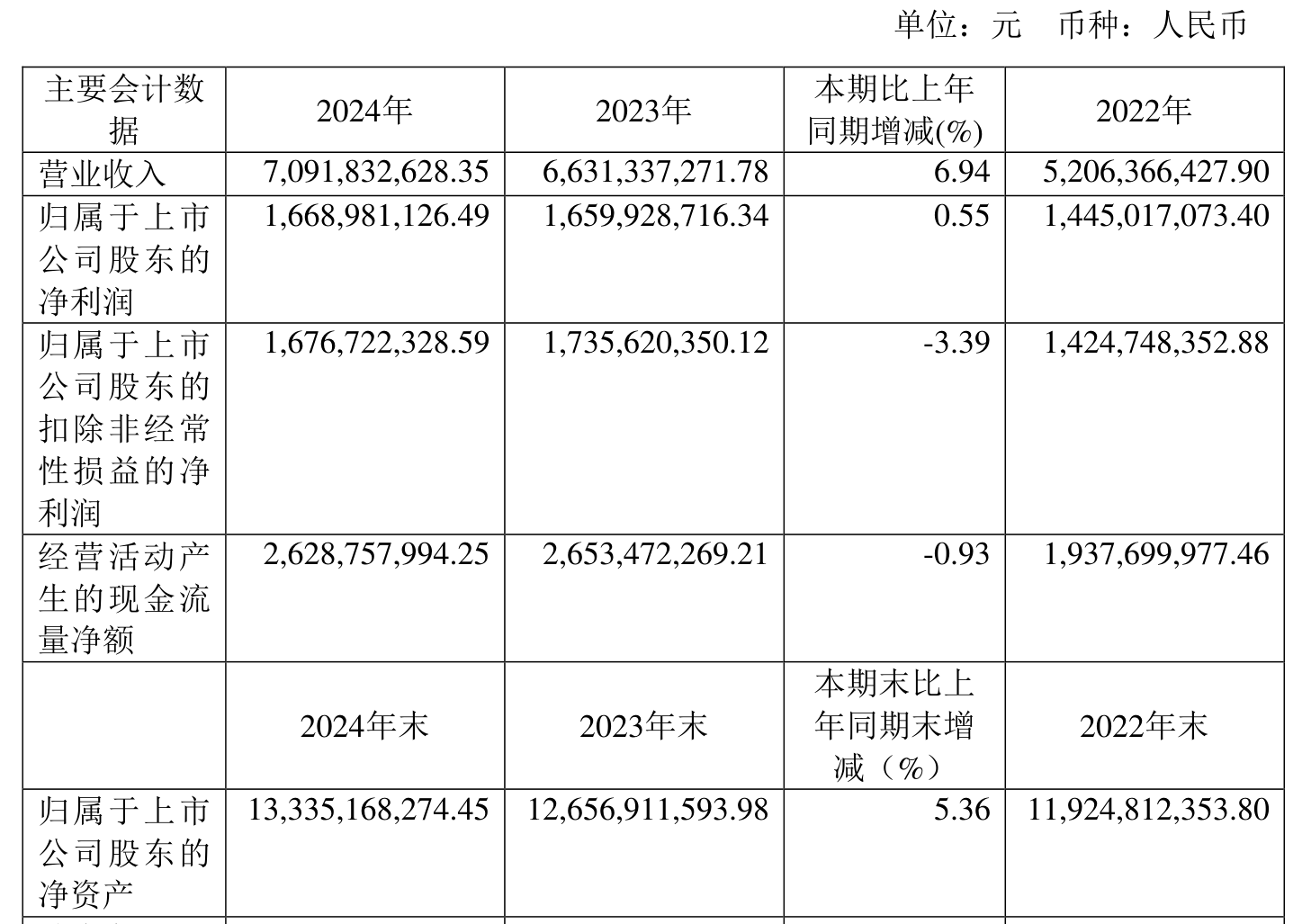 单位：元　币种：人民币

| 主要会计数据 | 2024年 | 2023年 | 本期比上年同期增减(%) | 2022年 |
|---|---|---|---|---|
| 营业收入 | 7,091,832,628.35 | 6,631,337,271.78 | 6.94 | 5,206,366,427.90 |
| 归属于上市公司股东的净利润 | 1,668,981,126.49 | 1,659,928,716.34 | 0.55 | 1,445,017,073.40 |
| 归属于上市公司股东的扣除非经常性损益的净利润 | 1,676,722,328.59 | 1,735,620,350.12 | -3.39 | 1,424,748,352.88 |
| 经营活动产生的现金流量净额 | 2,628,757,994.25 | 2,653,472,269.21 | -0.93 | 1,937,699,977.46 |
|  | 2024年末 | 2023年末 | 本期末比上年同期末增减（%） | 2022年末 |
| 归属于上市公司股东的净资产 | 13,335,168,274.45 | 12,656,911,593.98 | 5.36 | 11,924,812,353.80 |